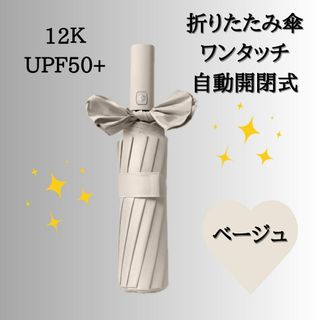 12K
UPF50+

折りたたみ傘
ワンタッチ
自動開閉式

ベージュ